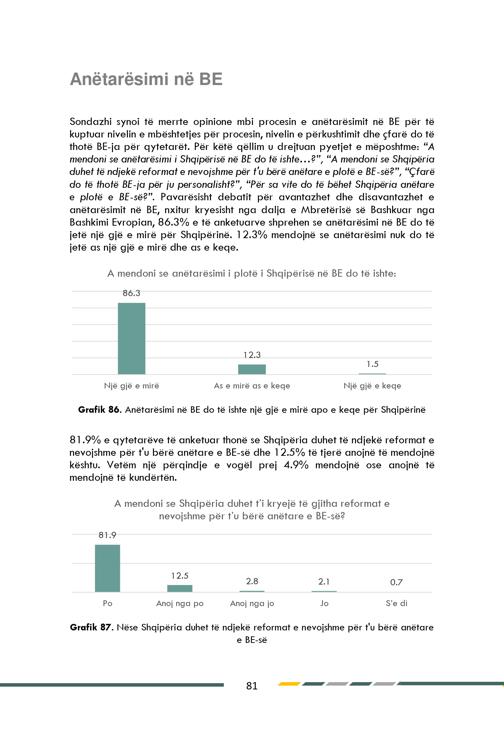 Anëtarësimi në BE

Sondazhi synoi të merrte opinione mbi procesin e anëtarësimit në BE për të kuptuar nivelin e mbështetjes për procesin, nivelin e përkushtimit dhe çfarë do të thotë BE-ja për qytetarët. Për këtë qëllim u drejtuan pyetjet e mëposhtme: "A mendoni se anëtarësimi i Shqipërisë në BE do të ishte…?", "A mendoni se Shqipëria duhet të ndjekë reformat e nevojshme për t'u bërë anëtare e plotë e BE-së?", "Çfarë do të thotë BE-ja për ju personalisht?", "Për sa vite do të bëhet Shqipëria anëtare e plotë e BE-së?". Pavarësisht debatit për avantazhet dhe disavantazhet e anëtarësimit në BE, nxitur kryesisht nga dalja e Mbretërisë së Bashkuar nga Bashkimi Evropian, 86.3% e të anketuarve shprehen se anëtarësimi në BE do të jetë një gjë e mirë për Shqipërinë. 12.3% mendojnë se anëtarësimi nuk do të jetë as një gjë e mirë dhe as e keqe.

A mendoni se anëtarësimi i plotë i Shqipërisë në BE do të ishte:

86.3
12.3
1.5
Një gjë e mirë
As e mirë as e keqe
Një gjë e keqe

Grafik 86. Anëtarësimi në BE do të ishte një gjë e mirë apo e keqe për Shqipërinë

81.9% e qytetarëve të anketuar thonë se Shqipëria duhet të ndjekë reformat e nevojshme për t'u bërë anëtare e BE-së dhe 12.5% të tjerë anojnë të mendojnë kështu. Vetëm një përqindje e vogël prej 4.9% mendojnë ose anojnë të mendojnë të kundërtën.

A mendoni se Shqipëria duhet t'i kryejë të gjitha reformat e nevojshme për t'u bërë anëtare e BE-së?

81.9
12.5
2.8
2.1
0.7
Po
Anoj nga po
Anoj nga jo
Jo
S'e di

Grafik 87. Nëse Shqipëria duhet të ndjekë reformat e nevojshme për t'u bërë anëtare e BE-së

81